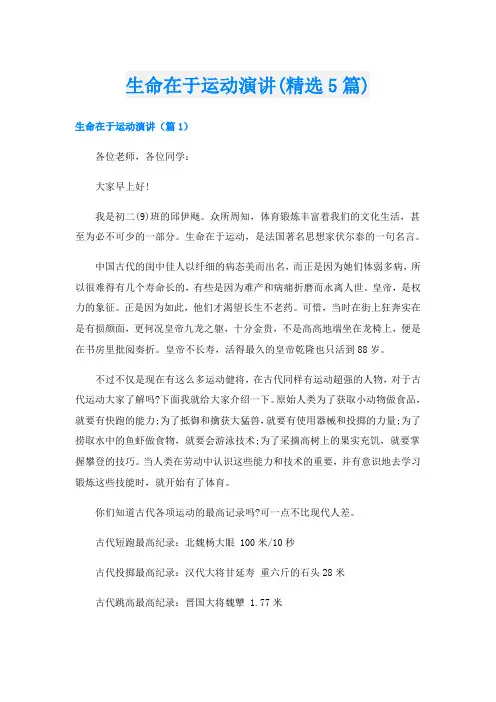 生命在于运动演讲(精选5篇)

生命在于运动演讲（篇1）

各位老师，各位同学：

大家早上好!

我是初二(9)班的邱伊飏。众所周知，体育锻炼丰富着我们的文化生活，甚至为必不可少的一部分。生命在于运动，是法国著名思想家伏尔泰的一句名言。

中国古代的闺中佳人以纤细的病态美而出名，而正是因为她们体弱多病，所以很难得有几个寿命长的，有些是因为难产和病痛折磨而永离人世。皇帝，是权力的象征。正是因为如此，他们才渴望长生不老药。可惜，当时在街上狂奔实在是有损颜面，更何况皇帝九龙之躯，十分金贵，不是高高地端坐在龙椅上，便是在书房里批阅奏折。皇帝不长寿，活得最久的皇帝乾隆也只活到88岁。

不过不仅是现在有这么多运动健将，在古代同样有运动超强的人物，对于古代运动大家了解吗?下面我就给大家介绍一下。原始人类为了获取小动物做食品，就要有快跑的能力;为了抵御和擒获大猛兽，就要有使用器械和投掷的力量;为了捞取水中的鱼虾做食物，就要会游泳技术;为了采摘高树上的果实充饥，就要掌握攀登的技巧。当人类在劳动中认识这些能力和技术的重要，并有意识地去学习锻炼这些技能时，就开始有了体育。

你们知道古代各项运动的最高记录吗?可一点不比现代人差。

古代短跑最高纪录：北魏杨大眼 100米/10秒

古代投掷最高纪录：汉代大将甘延寿 重六斤的石头28米

古代跳高最高纪录：晋国大将魏犨 1.77米